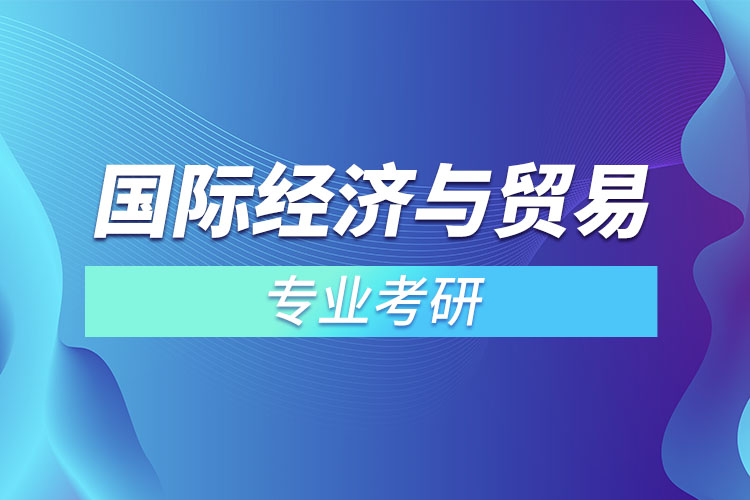 国际经济与贸易

专业考研